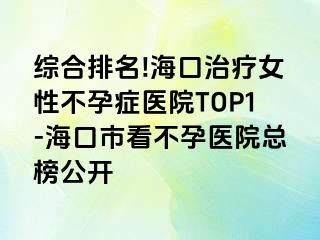 综合排名!海口治疗女性不孕症医院TOP1-海口市看不孕医院总榜公开